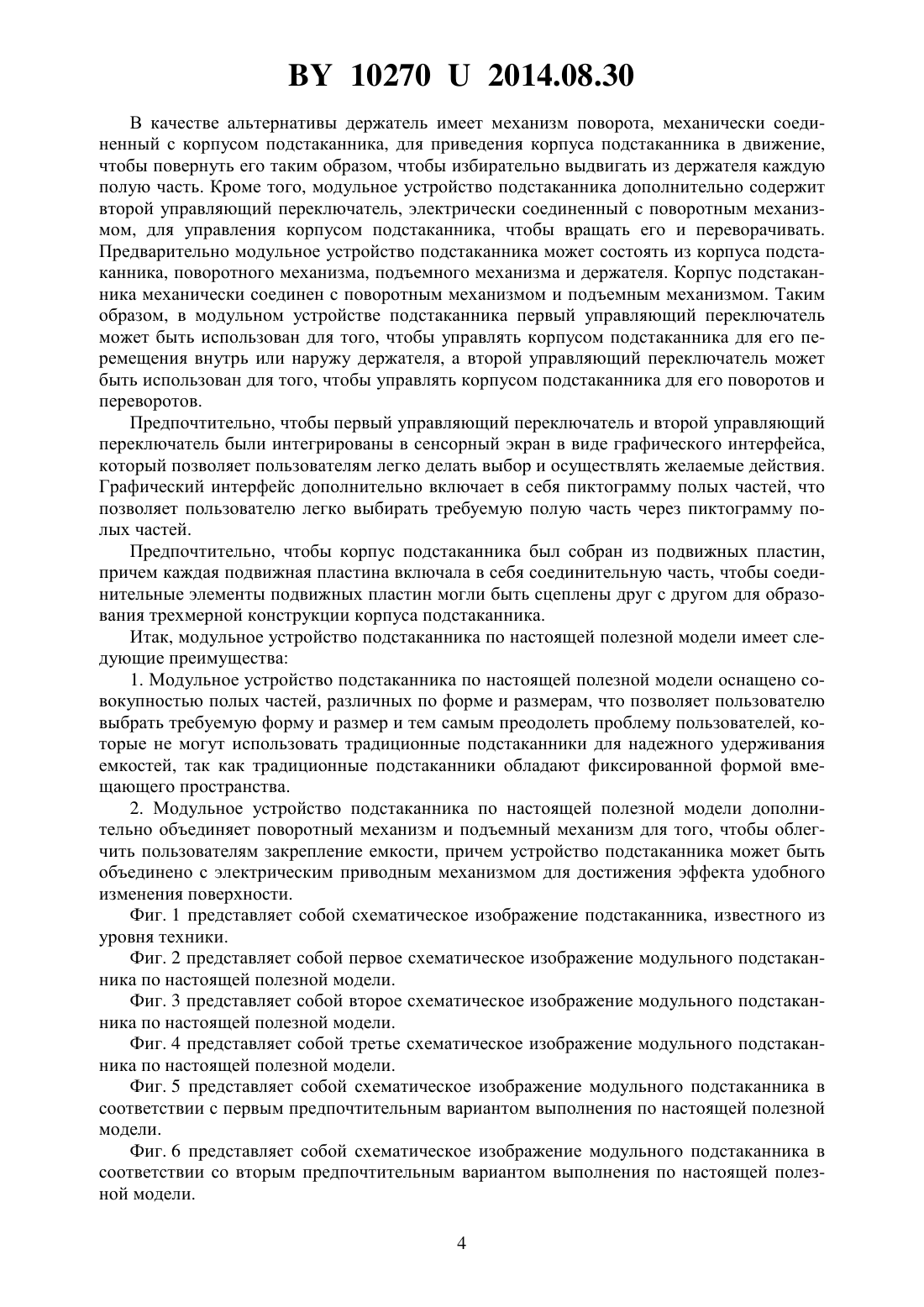 BY 10270 U 2014.08.30

В качестве альтернативы держатель имеет механизм поворота, механически соединенный с корпусом подстаканника, для приведения корпуса подстаканника в движение, чтобы повернуть его таким образом, чтобы избирательно выдвигать из держателя каждую полую часть. Кроме того, модульное устройство подстаканника дополнительно содержит второй управляющий переключатель, электрически соединенный с поворотным механизмом, для управления корпусом подстаканника, чтобы вращать его и переворачивать. Предварительно модульное устройство подстаканника может состоять из корпуса подстаканника, поворотного механизма, подъемного механизма и держателя. Корпус подстаканника механически соединен с поворотным механизмом и подъемным механизмом. Таким образом, в модульном устройстве подстаканника первый управляющий переключатель может быть использован для того, чтобы управлять корпусом подстаканника для его перемещения внутрь или наружу держателя, а второй управляющий переключатель может быть использован для того, чтобы управлять корпусом подстаканника для его поворотов и переворотов.

Предпочтительно, чтобы первый управляющий переключатель и второй управляющий переключатель были интегрированы в сенсорный экран в виде графического интерфейса, который позволяет пользователям легко делать выбор и осуществлять желаемые действия. Графический интерфейс дополнительно включает в себя пиктограмму полых частей, что позволяет пользователю легко выбирать требуемую полую часть через пиктограмму полых частей.

Предпочтительно, чтобы корпус подстаканника был собран из подвижных пластин, причем каждая подвижная пластина включала в себя соединительную часть, чтобы соединительные элементы подвижных пластин могли быть сцеплены друг с другом для образования трехмерной конструкции корпуса подстаканника.

Итак, модульное устройство подстаканника по настоящей полезной модели имеет следующие преимущества:

1. Модульное устройство подстаканника по настоящей полезной модели оснащено совокупностью полых частей, различных по форме и размерам, что позволяет пользователю выбрать требуемую форму и размер и тем самым преодолеть проблему пользователей, которые не могут использовать традиционные подстаканники для надежного удерживания емкостей, так как традиционные подстаканники обладают фиксированной формой вмещающего пространства.

2. Модульное устройство подстаканника по настоящей полезной модели дополнительно объединяет поворотный механизм и подъемный механизм для того, чтобы облегчить пользователям закрепление емкости, причем устройство подстаканника может быть объединено с электрическим приводным механизмом для достижения эффекта удобного изменения поверхности.

Фиг. 1 представляет собой схематическое изображение подстаканника, известного из уровня техники.

Фиг. 2 представляет собой первое схематическое изображение модульного подстаканника по настоящей полезной модели.

Фиг. 3 представляет собой второе схематическое изображение модульного подстаканника по настоящей полезной модели.

Фиг. 4 представляет собой третье схематическое изображение модульного подстаканника по настоящей полезной модели.

Фиг. 5 представляет собой схематическое изображение модульного подстаканника в соответствии с первым предпочтительным вариантом выполнения по настоящей полезной модели.

Фиг. 6 представляет собой схематическое изображение модульного подстаканника в соответствии со вторым предпочтительным вариантом выполнения по настоящей полезной модели.

4